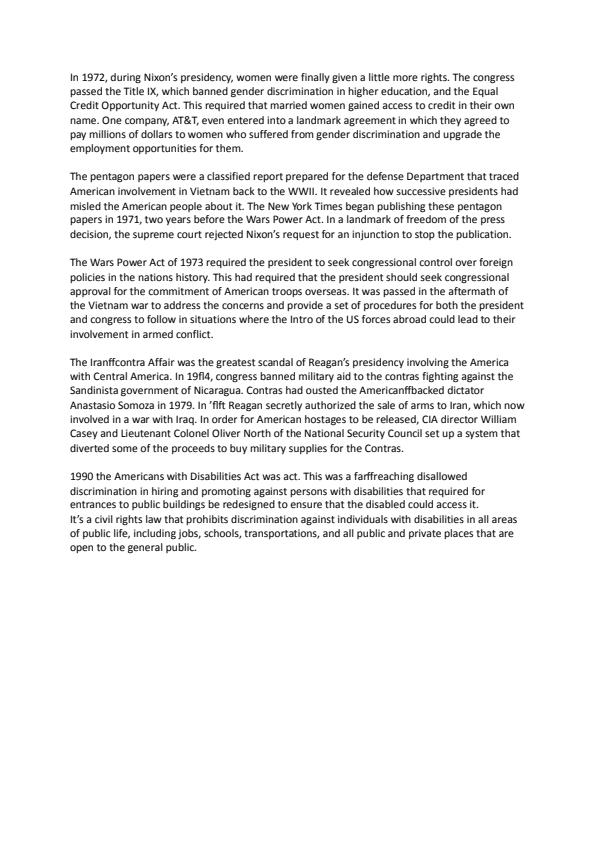 In 1972, during Nixon's presidency, women were finally given a little more rights. The congress passed the Title IX, which banned gender discrimination in higher education, and the Equal Credit Opportunity Act. This required that married women gained access to credit in their own name. One company, AT&T, even entered into a landmark agreement in which they agreed to pay millions of dollars to women who suffered from gender discrimination and upgrade the employment opportunities for them.

The pentagon papers were a classified report prepared for the defense Department that traced American involvement in Vietnam back to the WWII. It revealed how successive presidents had misled the American people about it. The New York Times began publishing these pentagon papers in 1971, two years before the Wars Power Act. In a landmark of freedom of the press decision, the supreme court rejected Nixon's request for an injunction to stop the publication.

The Wars Power Act of 1973 required the president to seek congressional control over foreign policies in the nations history. This had required that the president should seek congressional approval for the commitment of American troops overseas. It was passed in the aftermath of the Vietnam war to address the concerns and provide a set of procedures for both the president and congress to follow in situations where the Intro of the US forces abroad could lead to their involvement in armed conflict.

The Iranffcontra Affair was the greatest scandal of Reagan's presidency involving the America with Central America. In 19fl4, congress banned military aid to the contras fighting against the Sandinista government of Nicaragua. Contras had ousted the Americanffbacked dictator Anastasio Somoza in 1979. In 'flft Reagan secretly authorized the sale of arms to Iran, which now involved in a war with Iraq. In order for American hostages to be released, CIA director William Casey and Lieutenant Colonel Oliver North of the National Security Council set up a system that diverted some of the proceeds to buy military supplies for the Contras.

1990 the Americans with Disabilities Act was act. This was a farffreaching disallowed discrimination in hiring and promoting against persons with disabilities that required for entrances to public buildings be redesigned to ensure that the disabled could access it. It's a civil rights law that prohibits discrimination against individuals with disabilities in all areas of public life, including jobs, schools, transportations, and all public and private places that are open to the general public.